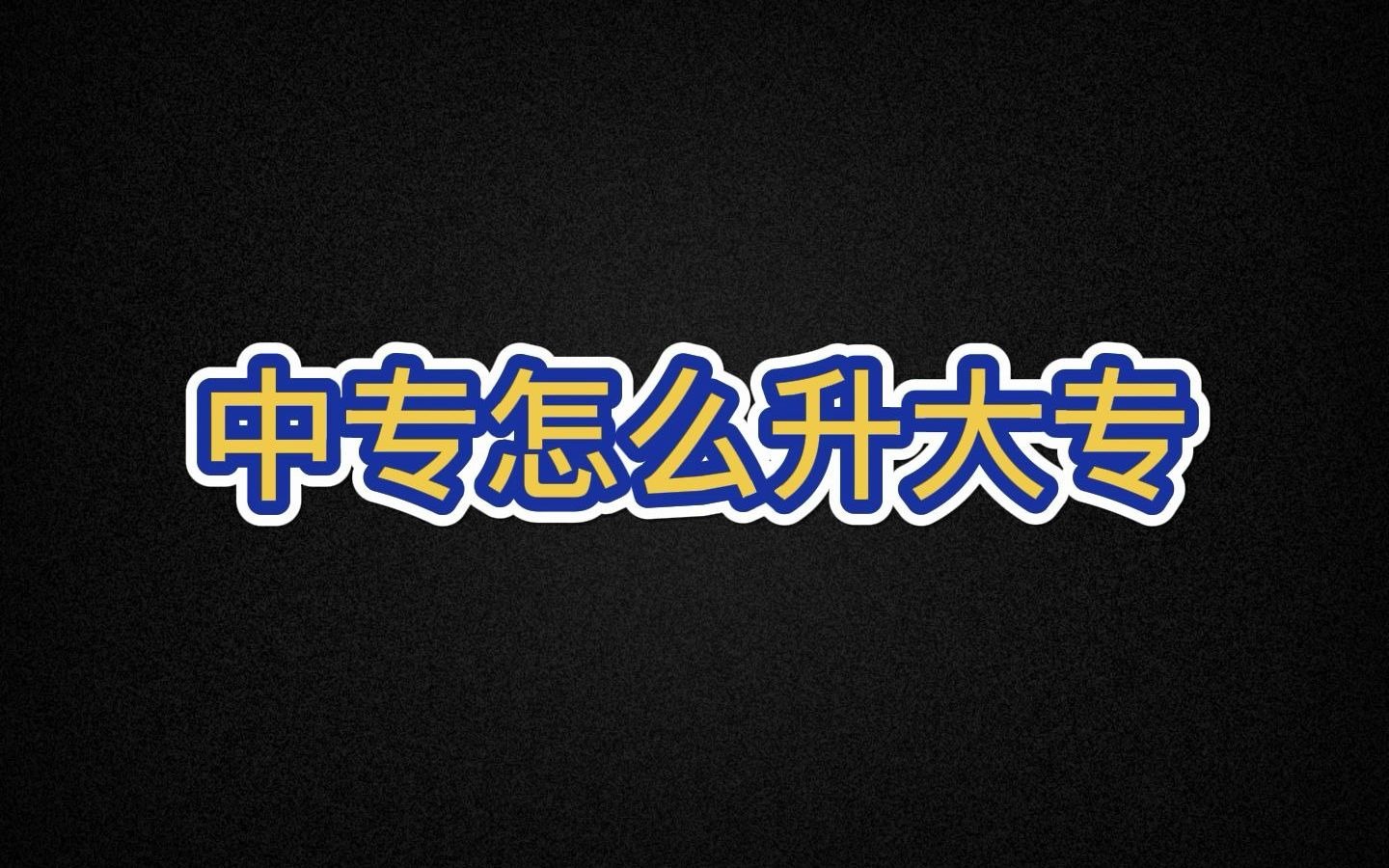 中专怎么升大专